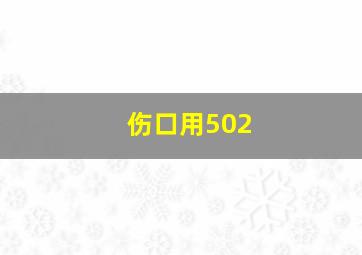 伤口用502